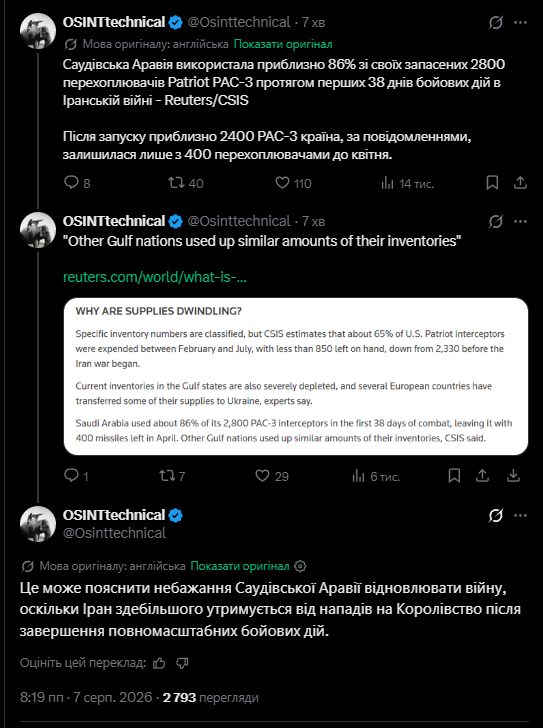 OSINTtechnical @Osinttechnical · 7 хв

Мова оригіналу: англійська Показати оригінал

Саудівська Аравія використала приблизно 86% зі своїх запасених 2800 перехоплювачів Patriot PAC-3 протягом перших 38 днів бойових дій в Іранській війні - Reuters/CSIS

Після запуску приблизно 2400 PAC-3 країна, за повідомленнями, залишилася лише з 400 перехоплювачами до квітня.

8 40 110 14 тис.

OSINTtechnical @Osinttechnical · 7 хв

"Other Gulf nations used up similar amounts of their inventories"

reuters.com/world/what-is-...

WHY ARE SUPPLIES DWINDLING?

Specific inventory numbers are classified, but CSIS estimates that about 65% of U.S. Patriot interceptors were expended between February and July, with less than 850 left on hand, down from 2,330 before the Iran war began.

Current inventories in the Gulf states are also severely depleted, and several European countries have transferred some of their supplies to Ukraine, experts say.

Saudi Arabia used about 86% of its 2,800 PAC-3 interceptors in the first 38 days of combat, leaving it with 400 missiles left in April. Other Gulf nations used up similar amounts of their inventories, CSIS said.

1 7 29 6 тис.

OSINTtechnical
@Osinttechnical

Мова оригіналу: англійська Показати оригінал

Це може пояснити небажання Саудівської Аравії відновлювати війну, оскільки Іран здебільшого утримується від нападів на Королівство після завершення повномасштабних бойових дій.

Оцініть цей переклад:

8:19 пп · 7 серп. 2026 · 2 793 перегляди